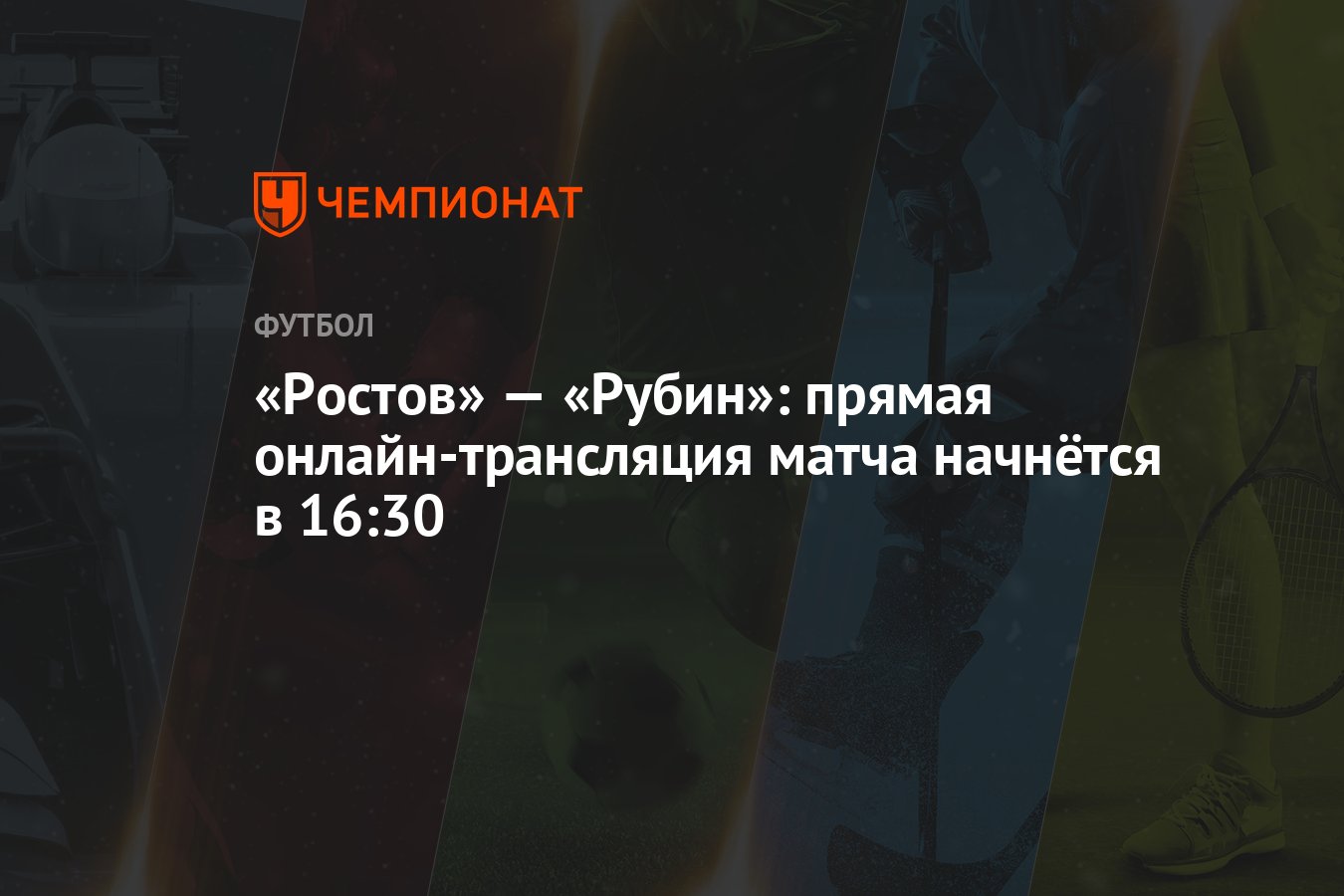 ЧЕМПИОНАТ

ФУТБОЛ

«Ростов» — «Рубин»: прямая онлайн-трансляция матча начнётся в 16:30